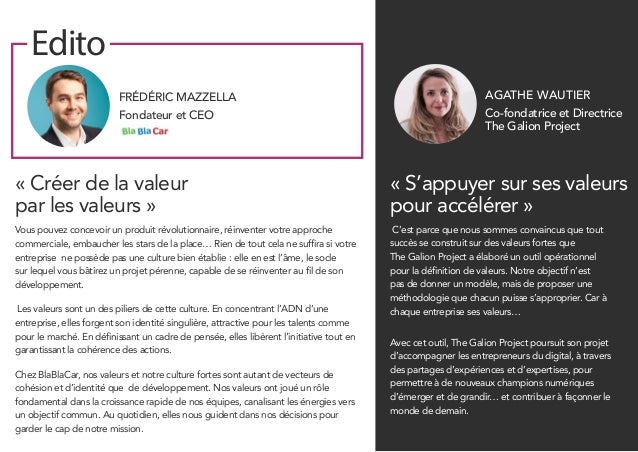 Edito

FRÉDÉRIC MAZZELLA
Fondateur et CEO
BlaBlaCar

« Créer de la valeur par les valeurs »

Vous pouvez concevoir un produit révolutionnaire, réinventer votre approche commerciale, embaucher les stars de la place… Rien de tout cela ne suffira si votre entreprise ne possède pas une culture bien établie : elle en est l'âme, le socle sur lequel vous bâtirez un projet pérenne, capable de se réinventer au fil de son développement.

Les valeurs sont un des piliers de cette culture. En concentrant l'ADN d'une entreprise, elles forgent son identité singulière, attractive pour les talents comme pour le marché. En définissant un cadre de pensée, elles libèrent l'initiative tout en garantissant la cohérence des actions.

Chez BlaBlaCar, nos valeurs et notre culture fortes sont autant de vecteurs de cohésion et d'identité que de développement. Nos valeurs ont joué un rôle fondamental dans la croissance rapide de nos équipes, canalisant les énergies vers un objectif commun. Au quotidien, elles nous guident dans nos décisions pour garder le cap de notre mission.

AGATHE WAUTIER
Co-fondatrice et Directrice
The Galion Project

« S'appuyer sur ses valeurs pour accélérer »

C'est parce que nous sommes convaincus que tout succès se construit sur des valeurs fortes que The Galion Project a élaboré un outil opérationnel pour la définition de valeurs. Notre objectif n'est pas de donner un modèle, mais de proposer une méthodologie que chacun puisse s'approprier. Car à chaque entreprise ses valeurs…

Avec cet outil, The Galion Project poursuit son projet d'accompagner les entrepreneurs du digital, à travers des partages d'expériences et d'expertises, pour permettre à de nouveaux champions numériques d'émerger et de grandir… et contribuer à façonner le monde de demain.